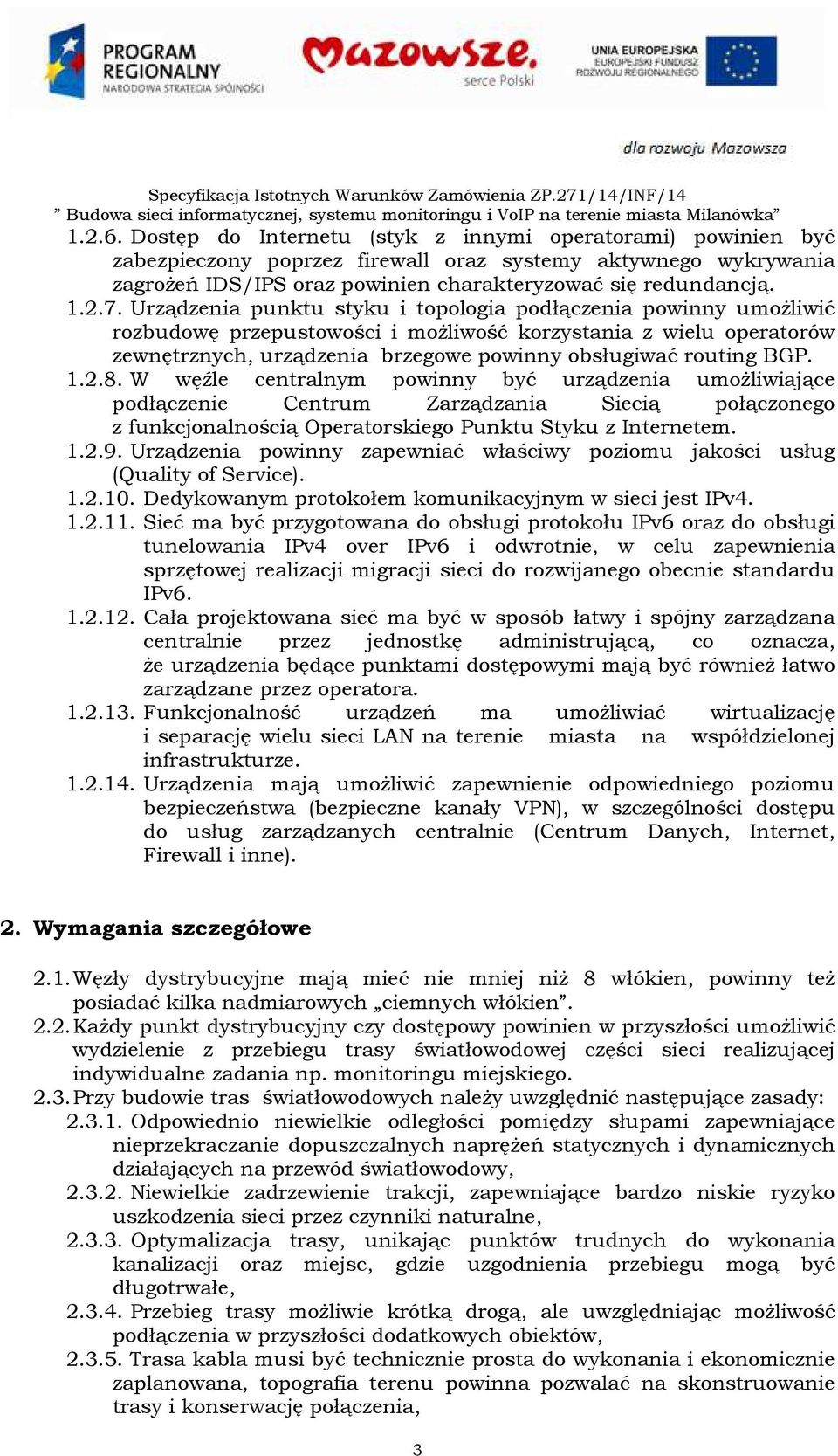 PROGRAM REGIONALNY
NARODOWA STRATEGIA SPÓJNOŚCI

Mazowsze.
serce Polski

UNIA EUROPEJSKA
EUROPEJSKI FUNDUSZ ROZWOJU REGIONALNEGO

dla rozwoju Mazowsza

Specyfikacja Istotnych Warunków Zamówienia ZP.271/14/INF/14
” Budowa sieci informatycznej, systemu monitoringu i VoIP na terenie miasta Milanówka”

1.2.6. Dostęp do Internetu (styk z innymi operatorami) powinien być zabezpieczony poprzez firewall oraz systemy aktywnego wykrywania zagrożeń IDS/IPS oraz powinien charakteryzować się redundancją.
1.2.7. Urządzenia punktu styku i topologia podłączenia powinny umożliwić rozbudowę przepustowości i możliwość korzystania z wielu operatorów zewnętrznych, urządzenia brzegowe powinny obsługiwać routing BGP.
1.2.8. W węźle centralnym powinny być urządzenia umożliwiające podłączenie Centrum Zarządzania Siecią połączonego z funkcjonalnością Operatorskiego Punktu Styku z Internetem.
1.2.9. Urządzenia powinny zapewniać właściwy poziomu jakości usług (Quality of Service).
1.2.10. Dedykowanym protokołem komunikacyjnym w sieci jest IPv4.
1.2.11. Sieć ma być przygotowana do obsługi protokołu IPv6 oraz do obsługi tunelowania IPv4 over IPv6 i odwrotnie, w celu zapewnienia sprzętowej realizacji migracji sieci do rozwijanego obecnie standardu IPv6.
1.2.12. Cała projektowana sieć ma być w sposób łatwy i spójny zarządzana centralnie przez jednostkę administrującą, co oznacza, że urządzenia będące punktami dostępowymi mają być również łatwo zarządzane przez operatora.
1.2.13. Funkcjonalność urządzeń ma umożliwiać wirtualizację i separację wielu sieci LAN na terenie miasta na współdzielonej infrastrukturze.
1.2.14. Urządzenia mają umożliwić zapewnienie odpowiedniego poziomu bezpieczeństwa (bezpieczne kanały VPN), w szczególności dostępu do usług zarządzanych centralnie (Centrum Danych, Internet, Firewall i inne).

2. Wymagania szczegółowe

2.1. Węzły dystrybucyjne mają mieć nie mniej niż 8 włókien, powinny też posiadać kilka nadmiarowych „ciemnych włókien”.
2.2. Każdy punkt dystrybucyjny czy dostępowy powinien w przyszłości umożliwić wydzielenie z przebiegu trasy światłowodowej części sieci realizującej indywidualne zadania np. monitoringu miejskiego.
2.3. Przy budowie tras światłowodowych należy uwzględnić następujące zasady:
2.3.1. Odpowiednio niewielkie odległości pomiędzy słupami zapewniające nieprzekraczanie dopuszczalnych naprężeń statycznych i dynamicznych działających na przewód światłowodowy,
2.3.2. Niewielkie zadrzewienie trakcji, zapewniające bardzo niskie ryzyko uszkodzenia sieci przez czynniki naturalne,
2.3.3. Optymalizacja trasy, unikając punktów trudnych do wykonania kanalizacji oraz miejsc, gdzie uzgodnienia przebiegu mogą być długotrwałe,
2.3.4. Przebieg trasy możliwie krótką drogą, ale uwzględniając możliwość podłączenia w przyszłości dodatkowych obiektów,
2.3.5. Trasa kabla musi być technicznie prosta do wykonania i ekonomicznie zaplanowana, topografia terenu powinna pozwalać na skonstruowanie trasy i konserwację połączenia,

3